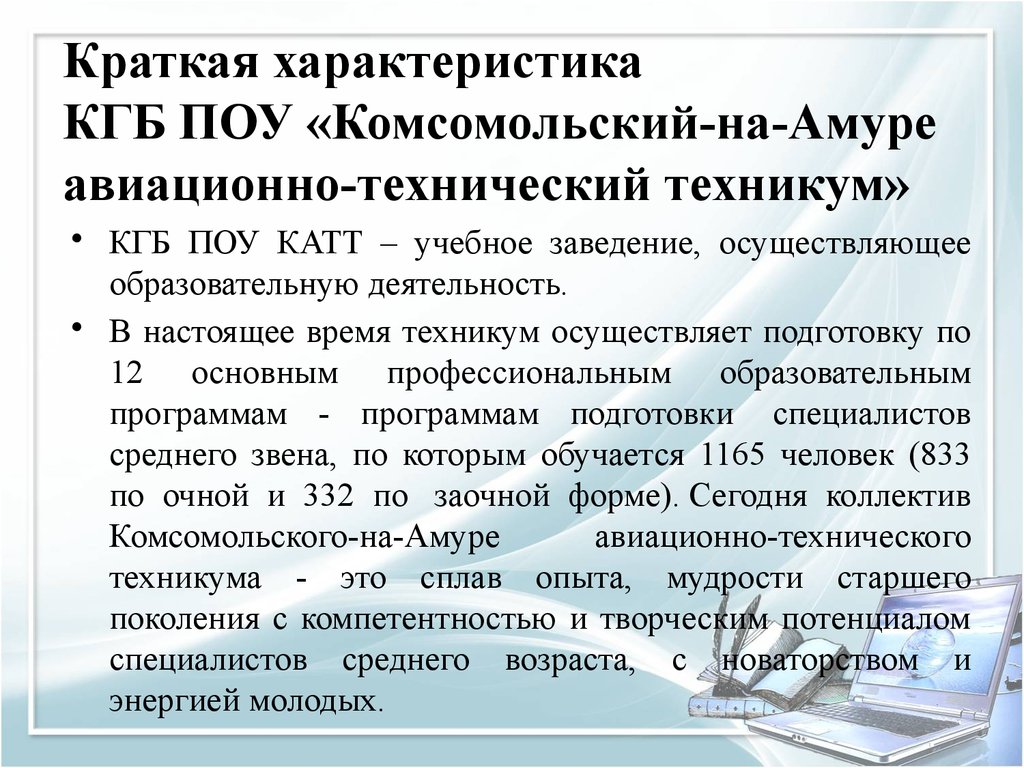 Краткая характеристика
КГБ ПОУ «Комсомольский-на-Амуре авиационно-технический техникум»

• КГБ ПОУ КАТТ – учебное заведение, осуществляющее образовательную деятельность.

• В настоящее время техникум осуществляет подготовку по 12 основным профессиональным образовательным программам - программам подготовки специалистов среднего звена, по которым обучается 1165 человек (833 по очной и 332 по заочной форме). Сегодня коллектив Комсомольского-на-Амуре авиационно-технического техникума - это сплав опыта, мудрости старшего поколения с компетентностью и творческим потенциалом специалистов среднего возраста, с новаторством и энергией молодых.